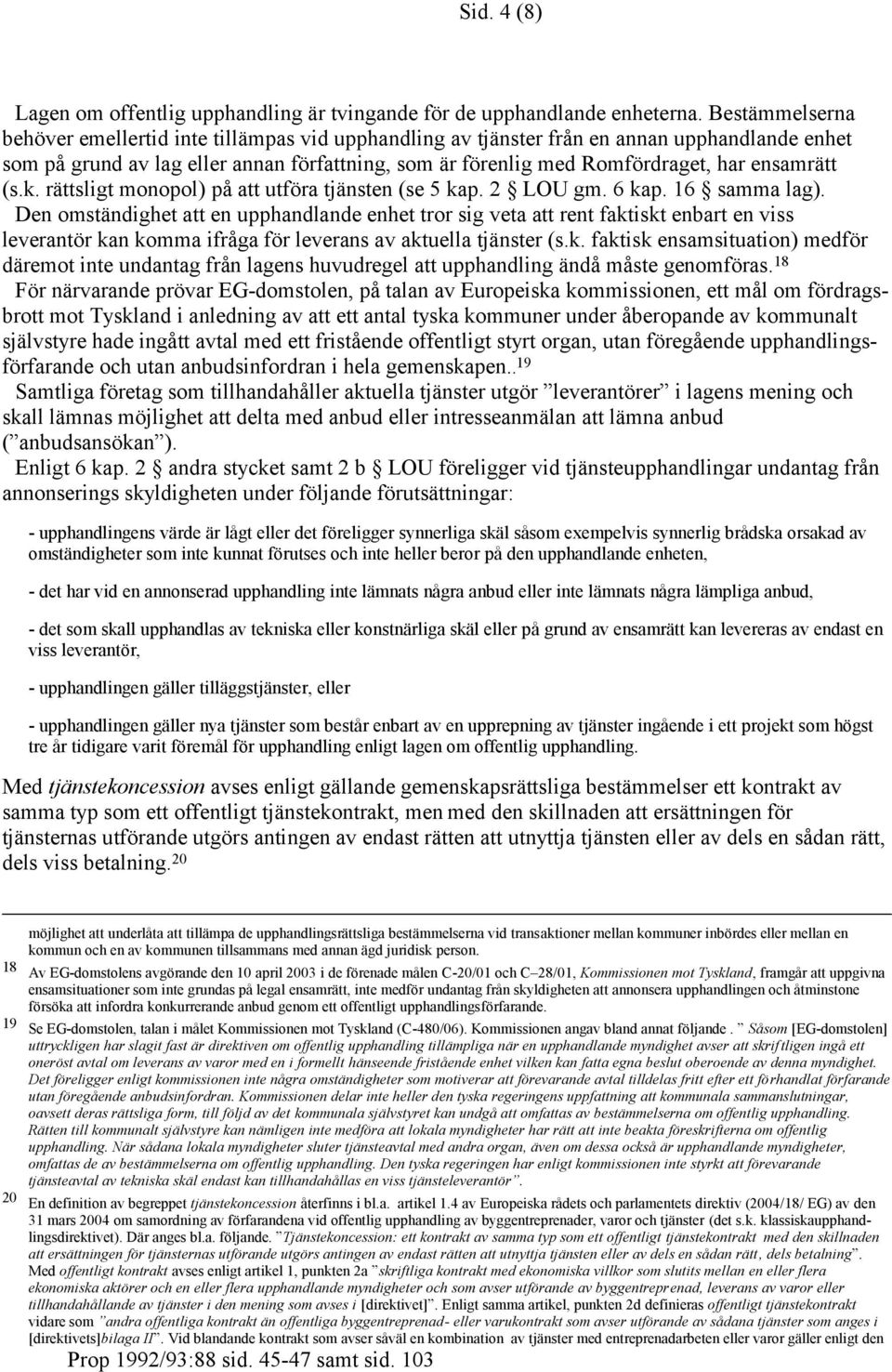 Sid. 4 (8)

Lagen om offentlig upphandling är tvingande för de upphandlande enheterna. Bestämmelserna behöver emellertid inte tillämpas vid upphandling av tjänster från en annan upphandlande enhet som på grund av lag eller annan författning, som är förenlig med Romfördraget, har ensamrätt (s.k. rättsligt monopol) på att utföra tjänsten (se 5 kap. 2 § LOU gm. 6 kap. 16 § samma lag). Den omständighet att en upphandlande enhet tror sig veta att rent faktiskt enbart en viss leverantör kan komma ifråga för leverans av aktuella tjänster (s.k. faktisk ensamsituation) medför däremot inte undantag från lagens huvudregel att upphandling ändå måste genomföras.$^{18}$

För närvarande prövar EG-domstolen, på talan av Europeiska kommissionen, ett mål om fördragsbrott mot Tyskland i anledning av att ett antal tyska kommuner under åberopande av kommunalt självstyre hade ingått avtal med ett fristående offentligt styrt organ, utan föregående upphandlingsförfarande och utan anbudsinfordran i hela gemenskapen..$^{19}$

Samtliga företag som tillhandahåller aktuella tjänster utgör ”leverantörer” i lagens mening och skall lämnas möjlighet att delta med anbud eller intresseanmälan att lämna anbud (”anbudsansökan”).

Enligt 6 kap. 2 § andra stycket samt 2 b § LOU föreligger vid tjänsteupphandlingar undantag från annonserings skyldigheten under följande förutsättningar:

- upphandlingens värde är lågt eller det föreligger synnerliga skäl såsom exempelvis synnerlig brådska orsakad av omständigheter som inte kunnat förutses och inte heller beror på den upphandlande enheten,

- det har vid en annonserad upphandling inte lämnats några anbud eller inte lämnats några lämpliga anbud,

- det som skall upphandlas av tekniska eller konstnärliga skäl eller på grund av ensamrätt kan levereras av endast en viss leverantör,

- upphandlingen gäller tilläggstjänster, eller

- upphandlingen gäller nya tjänster som består enbart av en upprepning av tjänster ingående i ett projekt som högst tre år tidigare varit föremål för upphandling enligt lagen om offentlig upphandling.

Med tjänstekoncession avses enligt gällande gemenskapsrättsliga bestämmelser ett kontrakt av samma typ som ett offentligt tjänstekontrakt, men med den skillnaden att ersättningen för tjänsternas utförande utgörs antingen av endast rätten att utnyttja tjänsten eller av dels en sådan rätt, dels viss betalning.$^{20}$

möjlighet att underlåta att tillämpa de upphandlingsrättsliga bestämmelserna vid transaktioner mellan kommuner inbördes eller mellan en kommun och en av kommunen tillsammans med annan ägd juridisk person.

18 Av EG-domstolens avgörande den 10 april 2003 i de förenade målen C-20/01 och C–28/01, Kommissionen mot Tyskland, framgår att uppgivna ensamsituationer som inte grundas på legal ensamrätt, inte medför undantag från skyldigheten att annonsera upphandlingen och åtminstone försöka att infordra konkurrerande anbud genom ett offentligt upphandlingsförfarande.

19 Se EG-domstolen, talan i målet Kommissionen mot Tyskland (C-480/06). Kommissionen angav bland annat följande . ” Såsom [EG-domstolen] uttryckligen har slagit fast är direktiven om offentlig upphandling tillämpliga när en upphandlande myndighet avser att skriftligen ingå ett oneröst avtal om leverans av varor med en i formellt hänseende fristående enhet vilken kan fatta egna beslut oberoende av denna myndighet. Det föreligger enligt kommissionen inte några omständigheter som motiverar att förevarande avtal tilldelas fritt efter ett förhandlat förfarande utan föregående anbudsinfordran. Kommissionen delar inte heller den tyska regeringens uppfattning att kommunala sammanslutningar, oavsett deras rättsliga form, till följd av det kommunala självstyret kan undgå att omfattas av bestämmelserna om offentlig upphandling. Rätten till kommunalt självstyre kan nämligen inte medföra att lokala myndigheter har rätt att inte beakta föreskrifterna om offentlig upphandling. När sådana lokala myndigheter sluter tjänsteavtal med andra organ, även om dessa också är upphandlande myndigheter, omfattas de av bestämmelserna om offentlig upphandling. Den tyska regeringen har enligt kommissionen inte styrkt att förevarande tjänsteavtal av tekniska skäl endast kan tillhandahållas en viss tjänsteleverantör”.

20 En definition av begreppet tjänstekoncession återfinns i bl.a. artikel 1.4 av Europeiska rådets och parlamentets direktiv (2004/18/ EG) av den 31 mars 2004 om samordning av förfarandena vid offentlig upphandling av byggentreprenader, varor och tjänster (det s.k. klassiskaupphandlingsdirektivet). Där anges bl.a. följande. ”Tjänstekoncession: ett kontrakt av samma typ som ett offentligt tjänstekontrakt med den skillnaden att ersättningen för tjänsternas utförande utgörs antingen av endast rätten att utnyttja tjänsten eller av dels en sådan rätt, dels betalning”. Med offentligt kontrakt avses enligt artikel 1, punkten 2a ”skriftliga kontrakt med ekonomiska villkor som slutits mellan en eller flera ekonomiska aktörer och en eller flera upphandlande myndigheter och som avser utförande av byggentreprenad, leverans av varor eller tillhandahållande av tjänster i den mening som avses i [direktivet]”. Enligt samma artikel, punkten 2d definieras offentligt tjänstekontrakt vidare som ”andra offentliga kontrakt än offentliga byggentreprenad- eller varukontrakt som avser utförande av sådana tjänster som anges i [direktivets]bilaga II”. Vid blandande kontrakt som avser såväl en kombination av tjänster med entreprenadarbeten eller varor gäller enligt den

Prop 1992/93:88 sid. 45-47 samt sid. 103